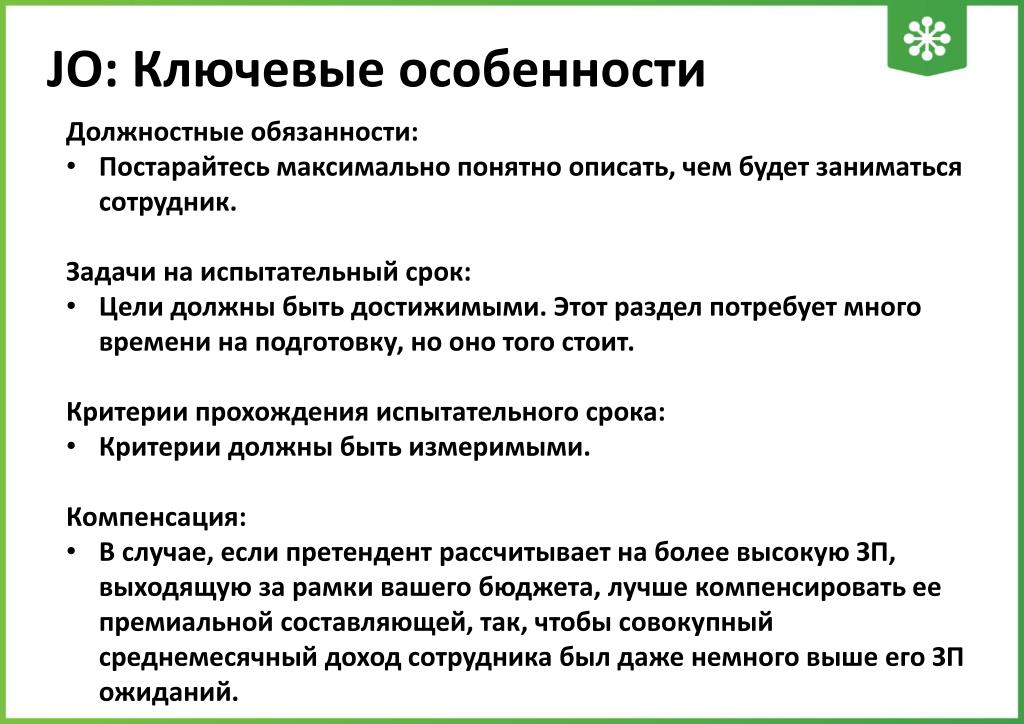 JO: Ключевые особенности

Должностные обязанности:
• Постарайтесь максимально понятно описать, чем будет заниматься сотрудник.

Задачи на испытательный срок:
• Цели должны быть достижимыми. Этот раздел потребует много времени на подготовку, но оно того стоит.

Критерии прохождения испытательного срока:
• Критерии должны быть измеримыми.

Компенсация:
• В случае, если претендент рассчитывает на более высокую ЗП, выходящую за рамки вашего бюджета, лучше компенсировать ее премиальной составляющей, так, чтобы совокупный среднемесячный доход сотрудника был даже немного выше его ЗП ожиданий.